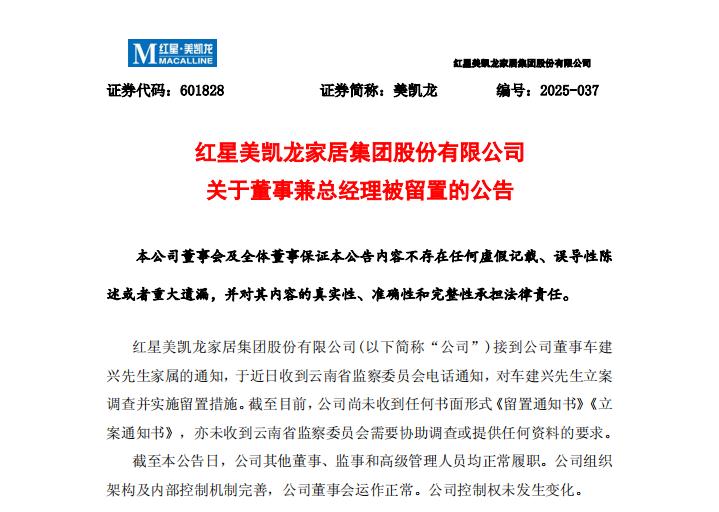 M 红星·美凯龙 MACALLINE

红星美凯龙家居集团股份有限公司

证券代码：601828　　证券简称：美凯龙　　编号：2025-037

红星美凯龙家居集团股份有限公司
关于董事兼总经理被留置的公告

本公司董事会及全体董事保证本公告内容不存在任何虚假记载、误导性陈述或者重大遗漏，并对其内容的真实性、准确性和完整性承担法律责任。

红星美凯龙家居集团股份有限公司(以下简称“公司”)接到公司董事车建兴先生家属的通知，于近日收到云南省监察委员会电话通知，对车建兴先生立案调查并实施留置措施。截至目前，公司尚未收到任何书面形式《留置通知书》《立案通知书》，亦未收到云南省监察委员会需要协助调查或提供任何资料的要求。

截至本公告日，公司其他董事、监事和高级管理人员均正常履职。公司组织架构及内部控制机制完善，公司董事会运作正常。公司控制权未发生变化。